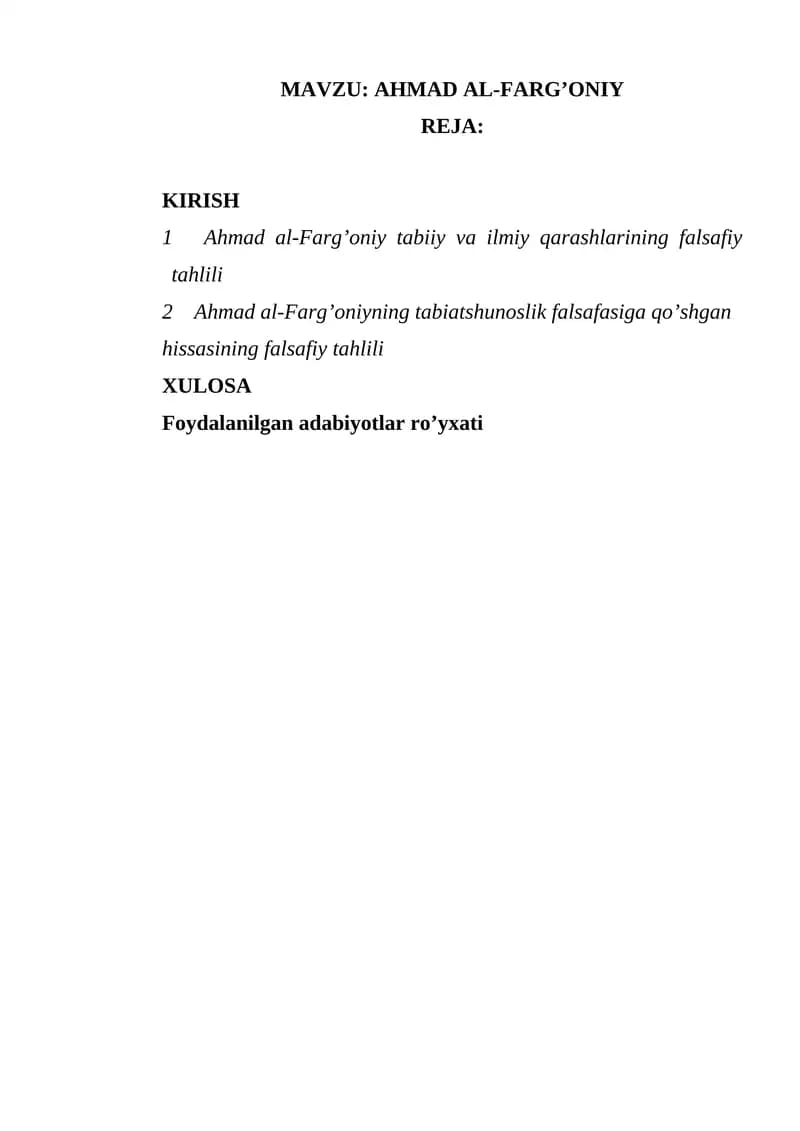 MAVZU: AHMAD AL-FARG’ONIY
REJA:

KIRISH
1 Ahmad al-Farg’oniy tabiiy va ilmiy qarashlarining falsafiy tahlili
2 Ahmad al-Farg’oniyning tabiatshunoslik falsafasiga qo’shgan hissasining falsafiy tahlili
XULOSA
Foydalanilgan adabiyotlar ro’yxati